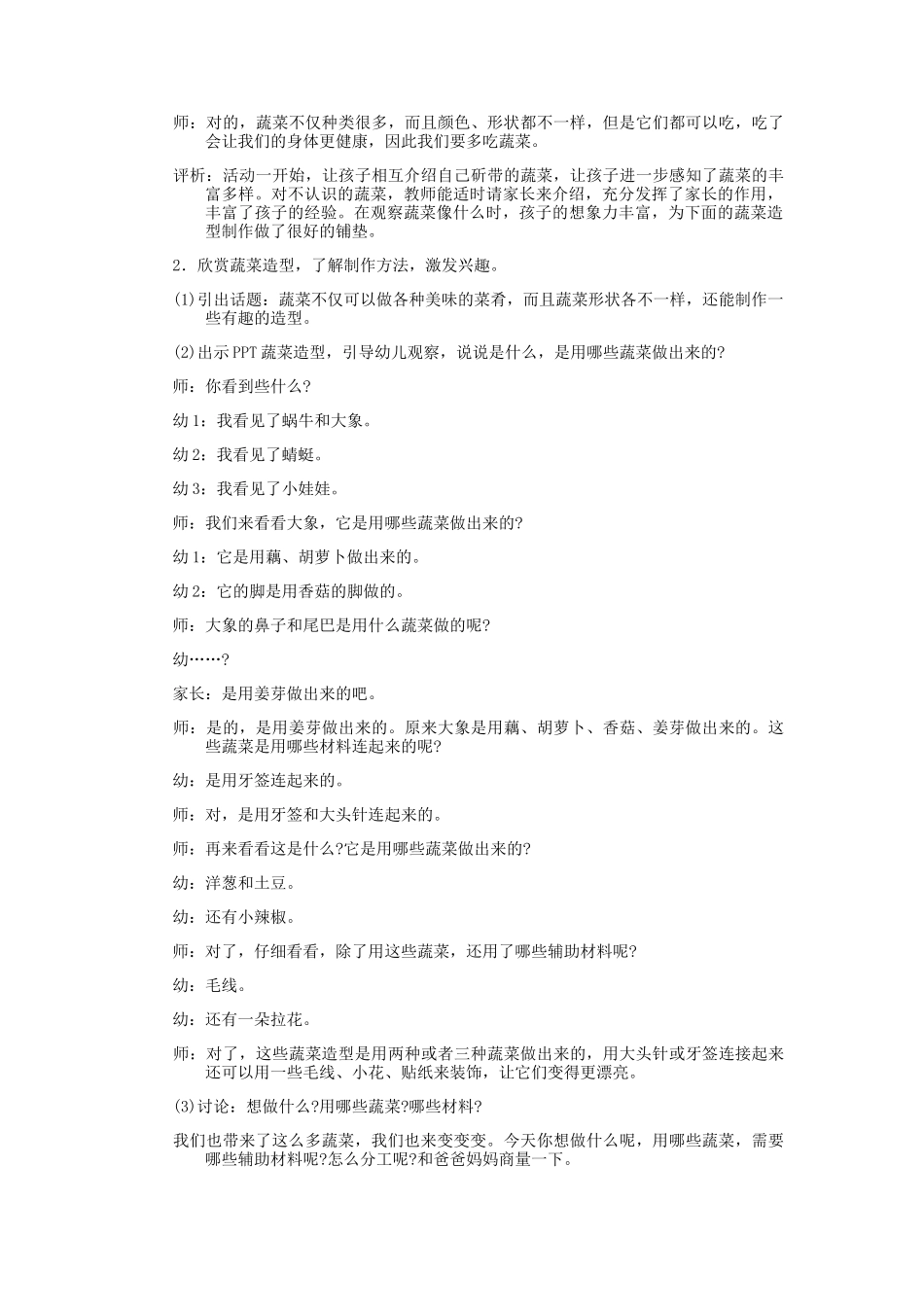 师：对的，蔬菜不仅种类很多，而且颜色、形状都不一样，但是它们都可以吃，吃了会让我们的身体更健康，因此我们要多吃蔬菜。

评析：活动一开始，让孩子相互介绍自己斫带的蔬菜，让孩子进一步感知了蔬菜的丰富多样。对不认识的蔬菜，教师能适时请家长来介绍，充分发挥了家长的作用，丰富了孩子的经验。在观察蔬菜像什么时，孩子的想象力丰富，为下面的蔬菜造型制作做了很好的铺垫。

2．欣赏蔬菜造型，了解制作方法，激发兴趣。

(1)引出话题：蔬菜不仅可以做各种美味的菜肴，而且蔬菜形状各不一样，还能制作一些有趣的造型。

(2)出示PPT蔬菜造型，引导幼儿观察，说说是什么，是用哪些蔬菜做出来的?

师：你看到些什么?

幼1：我看见了蜗牛和大象。

幼2：我看见了蜻蜓。

幼3：我看见了小娃娃。

师：我们来看看大象，它是用哪些蔬菜做出来的?

幼1：它是用藕、胡萝卜做出来的。

幼2：它的脚是用香菇的脚做的。

师：大象的鼻子和尾巴是用什么蔬菜做的呢?

幼……?

家长：是用姜芽做出来的吧。

师：是的，是用姜芽做出来的。原来大象是用藕、胡萝卜、香菇、姜芽做出来的。这些蔬菜是用哪些材料连起来的呢?

幼：是用牙签连起来的。

师：对，是用牙签和大头针连起来的。

师：再来看看这是什么?它是用哪些蔬菜做出来的?

幼：洋葱和土豆。

幼：还有小辣椒。

师：对了，仔细看看，除了用这些蔬菜，还用了哪些辅助材料呢?

幼：毛线。

幼：还有一朵拉花。

师：对了，这些蔬菜造型是用两种或者三种蔬菜做出来的，用大头针或牙签连接起来还可以用一些毛线、小花、贴纸来装饰，让它们变得更漂亮。

(3)讨论：想做什么?用哪些蔬菜?哪些材料?

我们也带来了这么多蔬菜，我们也来变变变。今天你想做什么呢，用哪些蔬菜，需要哪些辅助材料呢?怎么分工呢?和爸爸妈妈商量一下。